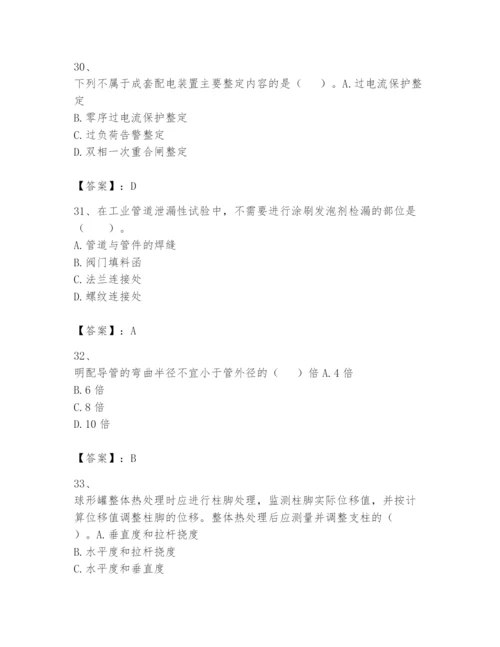 30、
下列不属于成套配电装置主要整定内容的是（　　）。A.过电流保护整定
B.零序过电流保护整定
C.过负荷告警整定
D.双相一次重合闸整定

【答案】：D

31、在工业管道泄漏性试验中，不需要进行涂刷发泡剂检漏的部位是（　　）。
A.管道与管件的焊缝
B.阀门填料函
C.法兰连接处
D.螺纹连接处

【答案】：A

32、
明配导管的弯曲半径不宜小于管外径的（　　）倍 A.4 倍
B.6 倍
C.8 倍
D.10 倍

【答案】：B

33、
球形罐整体热处理时应进行柱脚处理，监测柱脚实际位移值，并按计算位移值调整柱脚的位移。整体热处理后应测量并调整支柱的（　　）。A.垂直度和拉杆挠度
B.水平度和拉杆挠度
C.水平度和垂直度